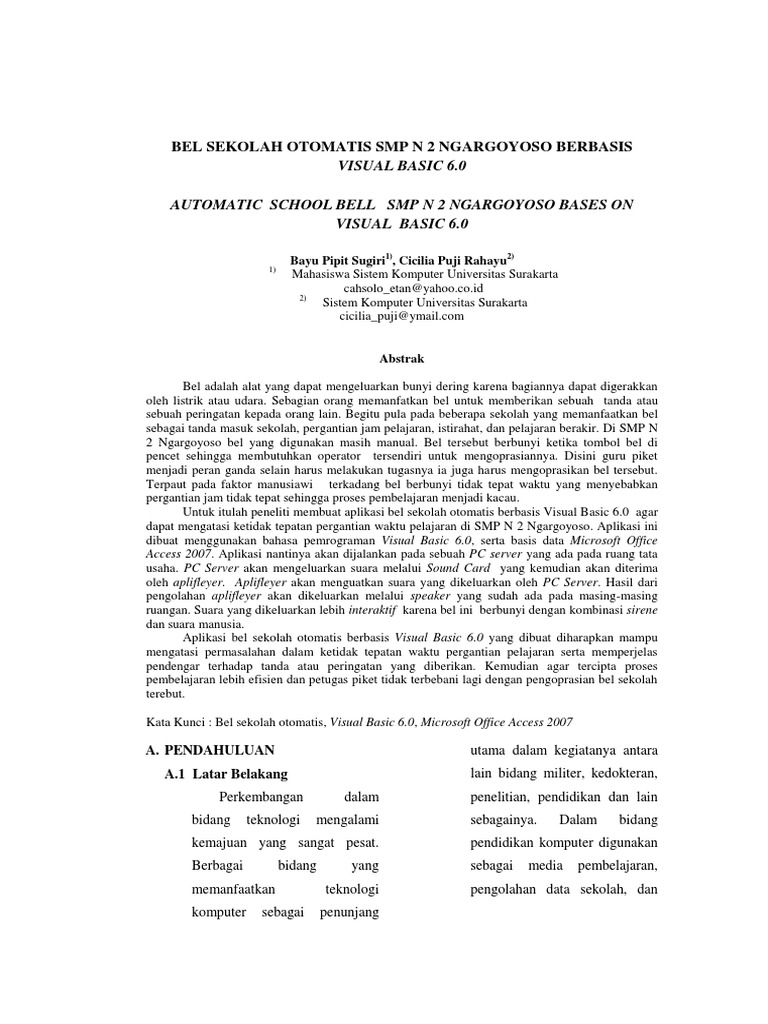 BEL SEKOLAH OTOMATIS SMP N 2 NGARGOYOSO BERBASIS VISUAL BASIC 6.0

AUTOMATIC SCHOOL BELL SMP N 2 NGARGOYOSO BASES ON VISUAL BASIC 6.0

Bayu Pipit Sugiri$^{1)}$, Cicilia Puji Rahayu$^{2)}$
$^{1)}$ Mahasiswa Sistem Komputer Universitas Surakarta
cahsolo_etan@yahoo.co.id
$^{2)}$ Sistem Komputer Universitas Surakarta
cicilia_puji@ymail.com

Abstrak

Bel adalah alat yang dapat mengeluarkan bunyi dering karena bagiannya dapat digerakkan oleh listrik atau udara. Sebagian orang memanfatkan bel untuk memberikan sebuah tanda atau sebuah peringatan kepada orang lain. Begitu pula pada beberapa sekolah yang memanfaatkan bel sebagai tanda masuk sekolah, pergantian jam pelajaran, istirahat, dan pelajaran berakir. Di SMP N 2 Ngargoyoso bel yang digunakan masih manual. Bel tersebut berbunyi ketika tombol bel di pencet sehingga membutuhkan operator tersendiri untuk mengoprasiannya. Disini guru piket menjadi peran ganda selain harus melakukan tugasnya ia juga harus mengoprasikan bel tersebut. Terpaut pada faktor manusiawi terkadang bel berbunyi tidak tepat waktu yang menyebabkan pergantian jam tidak tepat sehingga proses pembelajaran menjadi kacau.

Untuk itulah peneliti membuat aplikasi bel sekolah otomatis berbasis Visual Basic 6.0 agar dapat mengatasi ketidak tepatan pergantian waktu pelajaran di SMP N 2 Ngargoyoso. Aplikasi ini dibuat menggunakan bahasa pemrograman Visual Basic 6.0, serta basis data Microsoft Office Access 2007. Aplikasi nantinya akan dijalankan pada sebuah PC server yang ada pada ruang tata usaha. PC Server akan mengeluarkan suara melalui Sound Card yang kemudian akan diterima oleh aplifleyer. Aplifleyer akan menguatkan suara yang dikeluarkan oleh PC Server. Hasil dari pengolahan aplifleyer akan dikeluarkan melalui speaker yang sudah ada pada masing-masing ruangan. Suara yang dikeluarkan lebih interaktif karena bel ini berbunyi dengan kombinasi sirene dan suara manusia.

Aplikasi bel sekolah otomatis berbasis Visual Basic 6.0 yang dibuat diharapkan mampu mengatasi permasalahan dalam ketidak tepatan waktu pergantian pelajaran serta memperjelas pendengar terhadap tanda atau peringatan yang diberikan. Kemudian agar tercipta proses pembelajaran lebih efisien dan petugas piket tidak terbebani lagi dengan pengoprasian bel sekolah terebut.

Kata Kunci : Bel sekolah otomatis, Visual Basic 6.0, Microsoft Office Access 2007

A. PENDAHULUAN

A.1 Latar Belakang

Perkembangan dalam bidang teknologi mengalami kemajuan yang sangat pesat. Berbagai bidang yang memanfaatkan teknologi komputer sebagai penunjang utama dalam kegiatanya antara lain bidang militer, kedokteran, penelitian, pendidikan dan lain sebagainya. Dalam bidang pendidikan komputer digunakan sebagai media pembelajaran, pengolahan data sekolah, dan